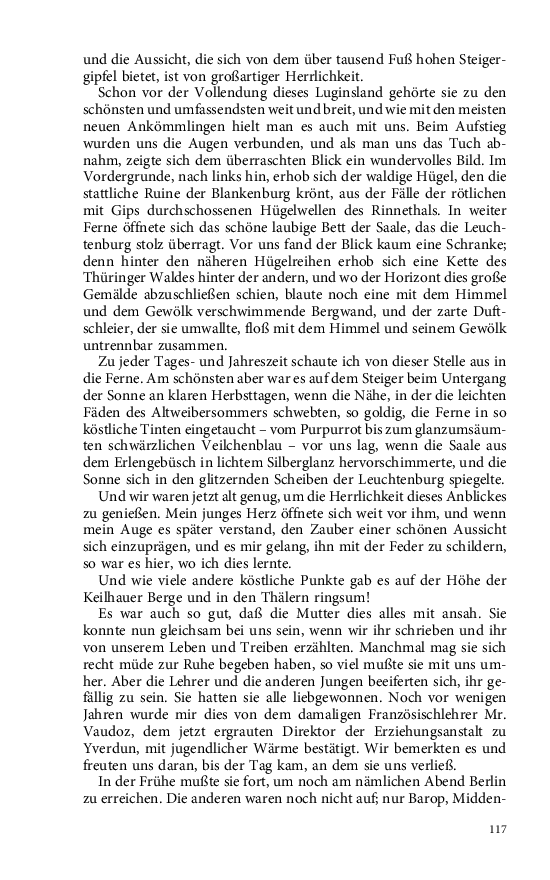 und die Aussicht, die sich von dem über tausend Fuß hohen Steigergipfel bietet, ist von großartiger Herrlichkeit.

Schon vor der Vollendung dieses Luginsland gehörte sie zu den schönsten und umfassendsten weit und breit, und wie mit den meisten neuen Ankömmlingen hielt man es auch mit uns. Beim Aufstieg wurden uns die Augen verbunden, und als man uns das Tuch abnahm, zeigte sich dem überraschten Blick ein wundervolles Bild. Im Vordergrunde, nach links hin, erhob sich der waldige Hügel, den die stattliche Ruine der Blankenburg krönt, aus der Fälle der rötlichen mit Gips durchschossenen Hügelwellen des Rinnethals. In weiter Ferne öffnete sich das schöne laubige Bett der Saale, das die Leuchtenburg stolz überragt. Vor uns fand der Blick kaum eine Schranke; denn hinter den näheren Hügelreihen erhob sich eine Kette des Thüringer Waldes hinter der andern, und wo der Horizont dies große Gemälde abzuschließen schien, blaute noch eine mit dem Himmel und dem Gewölk verschwimmende Bergwand, und der zarte Duftschleier, der sie umwallte, floß mit dem Himmel und seinem Gewölk untrennbar zusammen.

Zu jeder Tages- und Jahreszeit schaute ich von dieser Stelle aus in die Ferne. Am schönsten aber war es auf dem Steiger beim Untergang der Sonne an klaren Herbsttagen, wenn die Nähe, in der die leichten Fäden des Altweibersommers schwebten, so goldig, die Ferne in so köstliche Tinten eingetaucht – vom Purpurrot bis zum glanzumsäumten schwärzlichen Veilchenblau – vor uns lag, wenn die Saale aus dem Erlengebüsch in lichtem Silberglanz hervorschimmerte, und die Sonne sich in den glitzernden Scheiben der Leuchtenburg spiegelte.

Und wir waren jetzt alt genug, um die Herrlichkeit dieses Anblickes zu genießen. Mein junges Herz öffnete sich weit vor ihm, und wenn mein Auge es später verstand, den Zauber einer schönen Aussicht sich einzuprägen, und es mir gelang, ihn mit der Feder zu schildern, so war es hier, wo ich dies lernte.

Und wie viele andere köstliche Punkte gab es auf der Höhe der Keilhauer Berge und in den Thälern ringsum!

Es war auch so gut, daß die Mutter dies alles mit ansah. Sie konnte nun gleichsam bei uns sein, wenn wir ihr schrieben und ihr von unserem Leben und Treiben erzählten. Manchmal mag sie sich recht müde zur Ruhe begeben haben, so viel mußte sie mit uns umher. Aber die Lehrer und die anderen Jungen beeiferten sich, ihr gefällig zu sein. Sie hatten sie alle liebgewonnen. Noch vor wenigen Jahren wurde mir dies von dem damaligen Französischlehrer Mr. Vaudoz, dem jetzt ergrauten Direktor der Erziehungsanstalt zu Yverdun, mit jugendlicher Wärme bestätigt. Wir bemerkten es und freuten uns daran, bis der Tag kam, an dem sie uns verließ.

In der Frühe mußte sie fort, um noch am nämlichen Abend Berlin zu erreichen. Die anderen waren noch nicht auf; nur Barop, Midden-

117